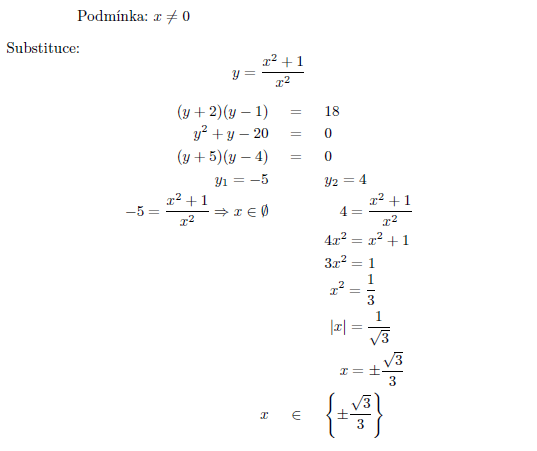 Podmínka: $x \neq 0$

Substituce:

$y = \frac{x^2+1}{x^2}$

$(y+2)(y-1) = 18$

$y^2 + y - 20 = 0$

$(y+5)(y-4) = 0$

$y_1 = -5$ $y_2 = 4$

$-5 = \frac{x^2+1}{x^2} \Rightarrow x \in \emptyset$ $4 = \frac{x^2+1}{x^2}$

$4x^2 = x^2 + 1$

$3x^2 = 1$

$x^2 = \frac{1}{3}$

$|x| = \frac{1}{\sqrt{3}}$

$x = \pm\frac{\sqrt{3}}{3}$

$x \in \left\{\pm\frac{\sqrt{3}}{3}\right\}$